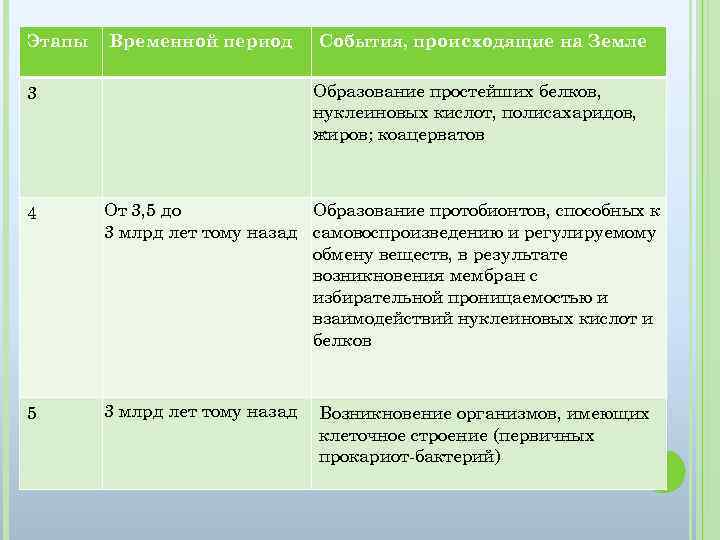 | Этапы | Временной период | События, происходящие на Земле |
|---|---|---|
| 3 | | Образование простейших белков, нуклеиновых кислот, полисахаридов, жиров; коацерватов |
| 4 | От 3,5 до 3 млрд лет тому назад | Образование протобионтов, способных к самовоспроизведению и регулируемому обмену веществ, в результате возникновения мембран с избирательной проницаемостью и взаимодействий нуклеиновых кислот и белков |
| 5 | 3 млрд лет тому назад | Возникновение организмов, имеющих клеточное строение (первичных прокариот-бактерий) |